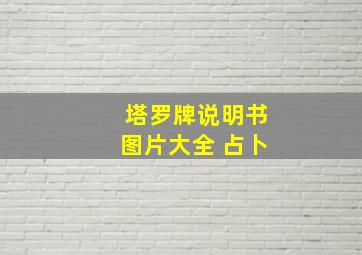 塔罗牌说明书
图片大全 占卜